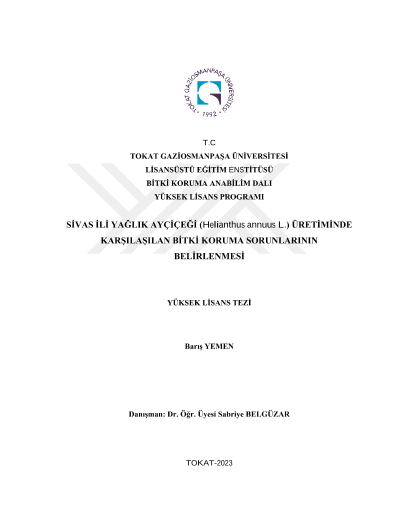 TOKAT GAZİOSMANPAŞA ÜNİVERSİTESİ
1992

T.C
TOKAT GAZİOSMANPAŞA ÜNİVERSİTESİ
LİSANSÜSTÜ EĞİTİM ENSTİTÜSÜ
BİTKİ KORUMA ANABİLİM DALI
YÜKSEK LİSANS PROGRAMI

SİVAS İLİ YAĞLIK AYÇİÇEĞİ (Helianthus annuus L.) ÜRETİMİNDE KARŞILAŞILAN BİTKİ KORUMA SORUNLARININ BELİRLENMESİ

YÜKSEK LİSANS TEZİ

Barış YEMEN

Danışman: Dr. Öğr. Üyesi Sabriye BELGÜZAR

TOKAT-2023